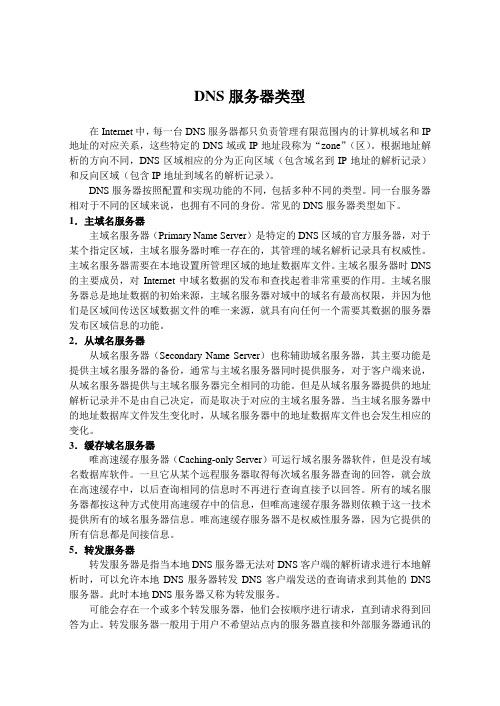 DNS 服务器类型

在 Internet 中，每一台 DNS 服务器都只负责管理有限范围内的计算机域名和 IP 地址的对应关系，这些特定的 DNS 域或 IP 地址段称为“zone”（区）。根据地址解析的方向不同，DNS 区域相应的分为正向区域（包含域名到 IP 地址的解析记录）和反向区域（包含 IP 地址到域名的解析记录）。

DNS 服务器按照配置和实现功能的不同，包括多种不同的类型。同一台服务器相对于不同的区域来说，也拥有不同的身份。常见的 DNS 服务器类型如下。

1．主域名服务器

主域名服务器（Primary Name Server）是特定的 DNS 区域的官方服务器，对于某个指定区域，主域名服务器时唯一存在的，其管理的域名解析记录具有权威性。主域名服务器需要在本地设置所管理区域的地址数据库文件。主域名服务器时 DNS 的主要成员，对 Internet 中域名数据的发布和查找起着非常重要的作用。主域名服务器总是地址数据的初始来源，主域名服务器对域中的域名有最高权限，并因为他们是区域间传送区域数据文件的唯一来源，就具有向任何一个需要其数据的服务器发布区域信息的功能。

2．从域名服务器

从域名服务器（Secondary Name Server）也称辅助域名服务器，其主要功能是提供主域名服务器的备份，通常与主域名服务器同时提供服务，对于客户端来说，从域名服务器提供与主域名服务器完全相同的功能。但是从域名服务器提供的地址解析记录并不是由自己决定，而是取决于对应的主域名服务器。当主域名服务器中的地址数据库文件发生变化时，从域名服务器中的地址数据库文件也会发生相应的变化。

3．缓存域名服务器

唯高速缓存服务器（Caching-only Server）可运行域名服务器软件，但是没有域名数据库软件。一旦它从某个远程服务器取得每次域名服务器查询的回答，就会放在高速缓存中，以后查询相同的信息时不再进行查询直接予以回答。所有的域名服务器都按这种方式使用高速缓存中的信息，但唯高速缓存服务器则依赖于这一技术提供所有的域名服务器信息。唯高速缓存服务器不是权威性服务器，因为它提供的所有信息都是间接信息。

5．转发服务器

转发服务器是指当本地 DNS 服务器无法对 DNS 客户端的解析请求进行本地解析时，可以允许本地 DNS 服务器转发 DNS 客户端发送的查询请求到其他的 DNS 服务器。此时本地 DNS 服务器又称为转发服务。

可能会存在一个或多个转发服务器，他们会按顺序进行请求，直到请求得到回答为止。转发服务器一般用于用户不希望站点内的服务器直接和外部服务器通讯的